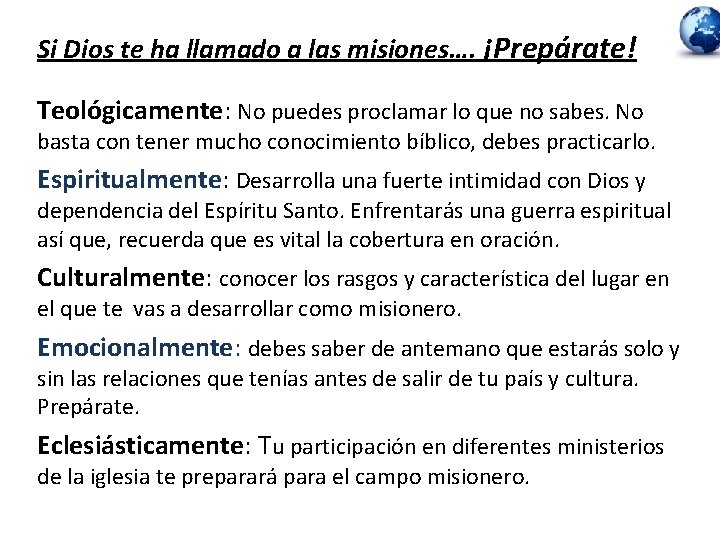 Si Dios te ha llamado a las misiones…. ¡Prepárate!

Teológicamente: No puedes proclamar lo que no sabes. No basta con tener mucho conocimiento bíblico, debes practicarlo.

Espiritualmente: Desarrolla una fuerte intimidad con Dios y dependencia del Espíritu Santo. Enfrentarás una guerra espiritual así que, recuerda que es vital la cobertura en oración.

Culturalmente: conocer los rasgos y característica del lugar en el que te vas a desarrollar como misionero.

Emocionalmente: debes saber de antemano que estarás solo y sin las relaciones que tenías antes de salir de tu país y cultura. Prepárate.

Eclesiásticamente: Tu participación en diferentes ministerios de la iglesia te preparará para el campo misionero.